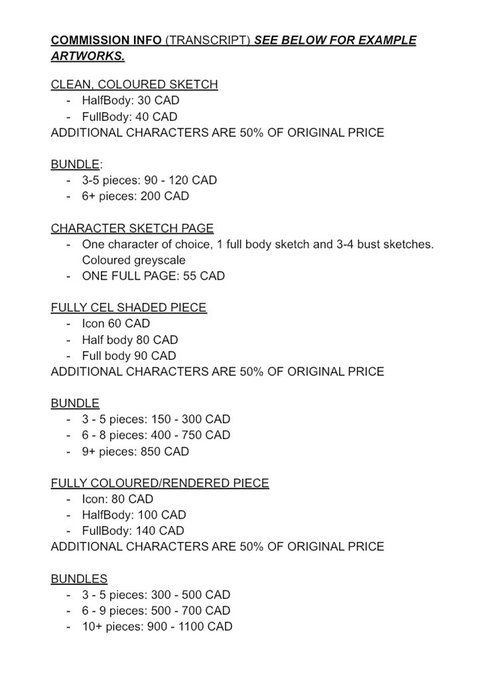 COMMISSION INFO (TRANSCRIPT) SEE BELOW FOR EXAMPLE ARTWORKS.

CLEAN, COLOURED SKETCH
- HalfBody: 30 CAD
- FullBody: 40 CAD
ADDITIONAL CHARACTERS ARE 50% OF ORIGINAL PRICE

BUNDLE:
- 3-5 pieces: 90 - 120 CAD
- 6+ pieces: 200 CAD

CHARACTER SKETCH PAGE
- One character of choice, 1 full body sketch and 3-4 bust sketches. Coloured greyscale
- ONE FULL PAGE: 55 CAD

FULLY CEL SHADED PIECE
- Icon 60 CAD
- Half body 80 CAD
- Full body 90 CAD
ADDITIONAL CHARACTERS ARE 50% OF ORIGINAL PRICE

BUNDLE
- 3 - 5 pieces: 150 - 300 CAD
- 6 - 8 pieces: 400 - 750 CAD
- 9+ pieces: 850 CAD

FULLY COLOURED/RENDERED PIECE
- Icon: 80 CAD
- HalfBody: 100 CAD
- FullBody: 140 CAD
ADDITIONAL CHARACTERS ARE 50% OF ORIGINAL PRICE

BUNDLES
- 3 - 5 pieces: 300 - 500 CAD
- 6 - 9 pieces: 500 - 700 CAD
- 10+ pieces: 900 - 1100 CAD